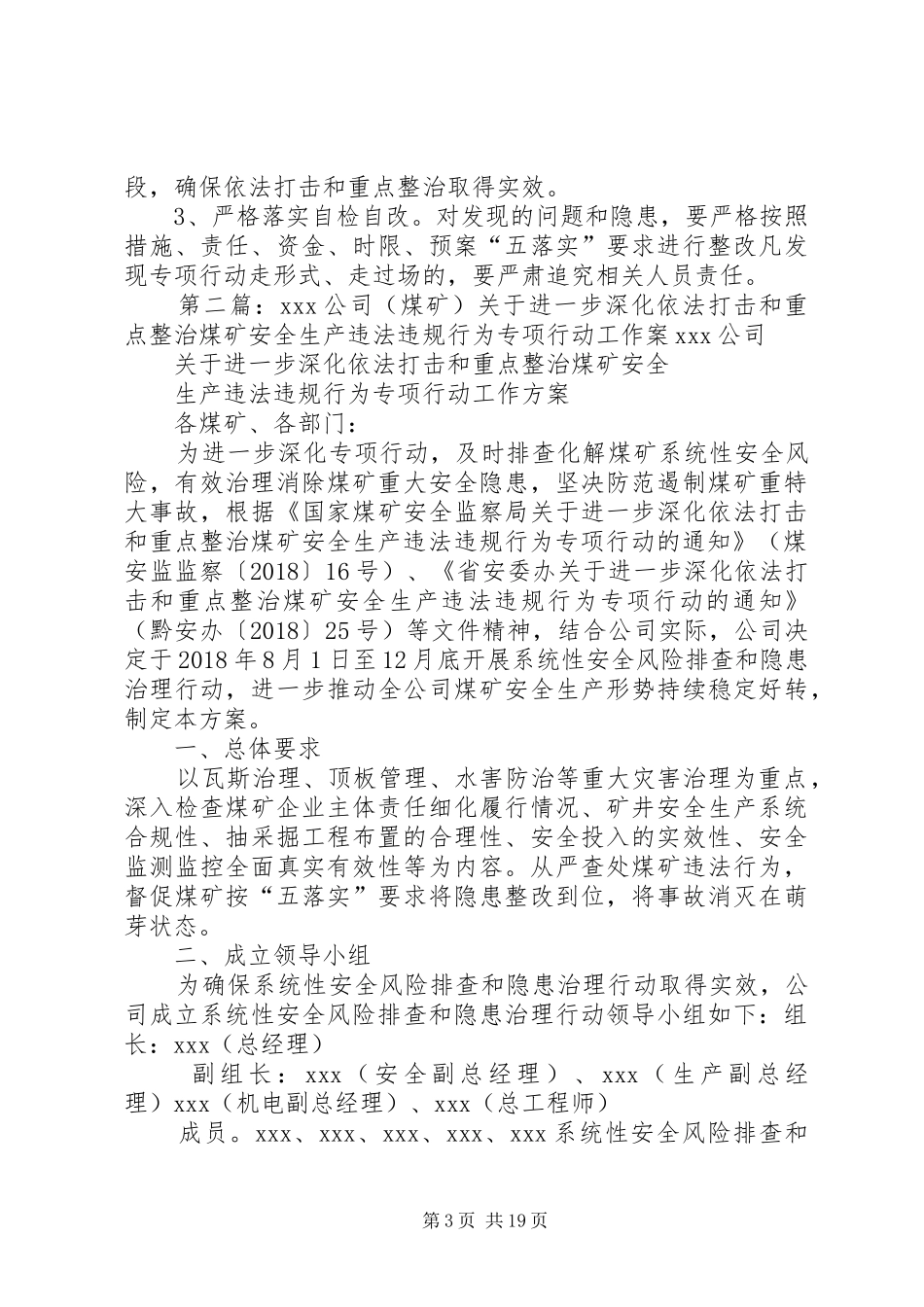 段，确保依法打击和重点整治取得实效。

3、严格落实自检自改。对发现的问题和隐患，要严格按照措施、责任、资金、时限、预案“五落实”要求进行整改凡发现专项行动走形式、走过场的，要严肃追究相关人员责任。

第二篇：xxx公司（煤矿）关于进一步深化依法打击和重点整治煤矿安全生产违法违规行为专项行动工作案xxx公司

关于进一步深化依法打击和重点整治煤矿安全

生产违法违规行为专项行动工作方案

各煤矿、各部门：

为进一步深化专项行动，及时排查化解煤矿系统性安全风险，有效治理消除煤矿重大安全隐患，坚决防范遏制煤矿重特大事故，根据《国家煤矿安全监察局关于进一步深化依法打击和重点整治煤矿安全生产违法违规行为专项行动的通知》（煤安监监察〔2018〕16号）、《省安委办关于进一步深化依法打击和重点整治煤矿安全生产违法违规行为专项行动的通知》（黔安办〔2018〕25号）等文件精神，结合公司实际，公司决定于2018年8月1日至12月底开展系统性安全风险排查和隐患治理行动，进一步推动全公司煤矿安全生产形势持续稳定好转，制定本方案。

一、总体要求

以瓦斯治理、顶板管理、水害防治等重大灾害治理为重点，深入检查煤矿企业主体责任细化履行情况、矿井安全生产系统合规性、抽采掘工程布置的合理性、安全投入的实效性、安全监测监控全面真实有效性等为内容。从严查处煤矿违法行为，督促煤矿按“五落实”要求将隐患整改到位，将事故消灭在萌芽状态。

二、成立领导小组

为确保系统性安全风险排查和隐患治理行动取得实效，公司成立系统性安全风险排查和隐患治理行动领导小组如下：组长：xxx（总经理）

副组长：xxx（安全副总经理）、xxx（生产副总经理）xxx（机电副总经理）、xxx（总工程师）

成员。xxx、xxx、xxx、xxx、xxx系统性安全风险排查和

第3页 共19页